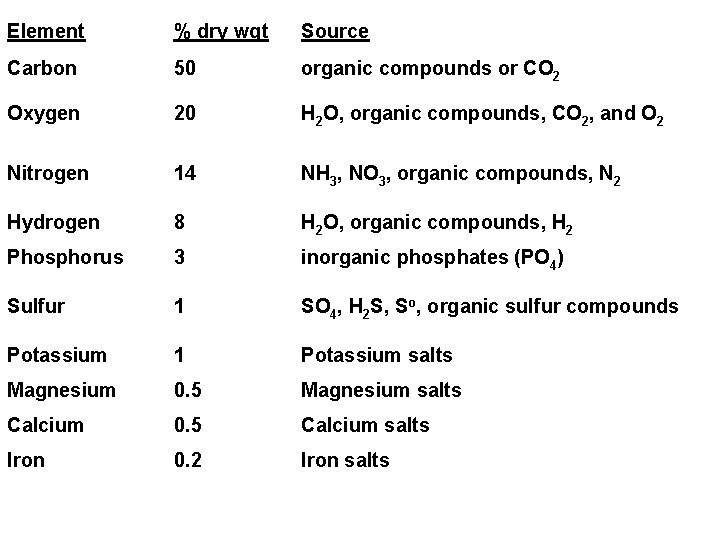 | Element | % dry wgt | Source |
|---|---|---|
| Carbon | 50 | organic compounds or $CO_2$ |
| Oxygen | 20 | $H_2O$, organic compounds, $CO_2$, and $O_2$ |
| Nitrogen | 14 | $NH_3$, $NO_3$, organic compounds, $N_2$ |
| Hydrogen | 8 | $H_2O$, organic compounds, $H_2$ |
| Phosphorus | 3 | inorganic phosphates ($PO_4$) |
| Sulfur | 1 | $SO_4$, $H_2S$, $S^o$, organic sulfur compounds |
| Potassium | 1 | Potassium salts |
| Magnesium | 0.5 | Magnesium salts |
| Calcium | 0.5 | Calcium salts |
| Iron | 0.2 | Iron salts |